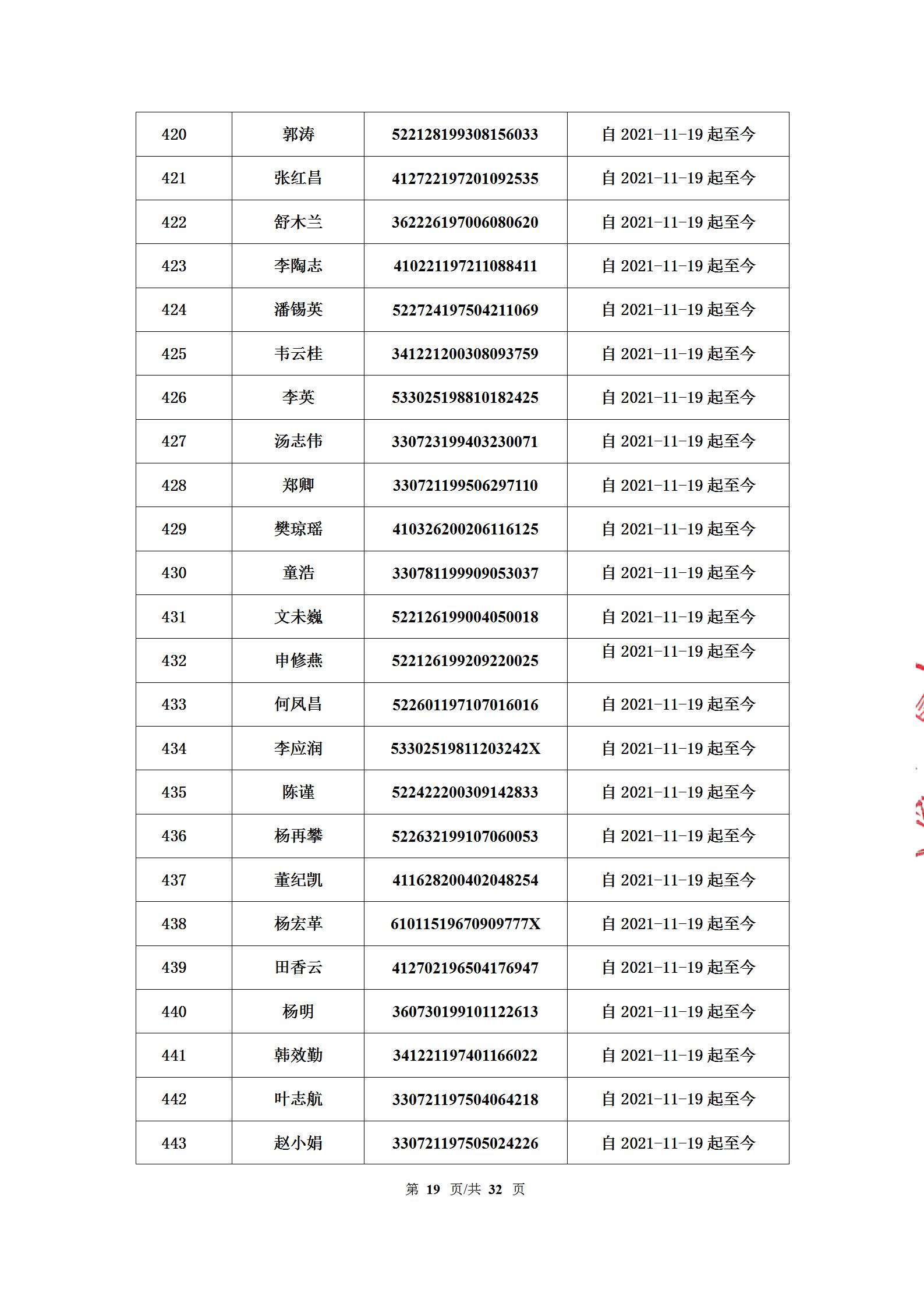 | 420 | 郭涛 | 522128199308156033 | 自 2021-11-19 起至今 |
|---|---|---|---|
| 421 | 张红昌 | 412722197201092535 | 自 2021-11-19 起至今 |
| 422 | 舒木兰 | 362226197006080620 | 自 2021-11-19 起至今 |
| 423 | 李陶志 | 410221197211088411 | 自 2021-11-19 起至今 |
| 424 | 潘锡英 | 522724197504211069 | 自 2021-11-19 起至今 |
| 425 | 韦云桂 | 341221200308093759 | 自 2021-11-19 起至今 |
| 426 | 李英 | 533025198810182425 | 自 2021-11-19 起至今 |
| 427 | 汤志伟 | 330723199403230071 | 自 2021-11-19 起至今 |
| 428 | 郑卿 | 330721199506297110 | 自 2021-11-19 起至今 |
| 429 | 樊琼瑶 | 410326200206116125 | 自 2021-11-19 起至今 |
| 430 | 童浩 | 330781199909053037 | 自 2021-11-19 起至今 |
| 431 | 文未巍 | 522126199004050018 | 自 2021-11-19 起至今 |
| 432 | 申修燕 | 522126199209220025 | 自 2021-11-19 起至今 |
| 433 | 何凤昌 | 522601197107016016 | 自 2021-11-19 起至今 |
| 434 | 李应润 | 53302519811203242X | 自 2021-11-19 起至今 |
| 435 | 陈谨 | 522422200309142833 | 自 2021-11-19 起至今 |
| 436 | 杨再攀 | 522632199107060053 | 自 2021-11-19 起至今 |
| 437 | 董纪凯 | 411628200402048254 | 自 2021-11-19 起至今 |
| 438 | 杨宏革 | 61011519670909777X | 自 2021-11-19 起至今 |
| 439 | 田香云 | 412702196504176947 | 自 2021-11-19 起至今 |
| 440 | 杨明 | 360730199101122613 | 自 2021-11-19 起至今 |
| 441 | 韩效勤 | 341221197401166022 | 自 2021-11-19 起至今 |
| 442 | 叶志航 | 330721197504064218 | 自 2021-11-19 起至今 |
| 443 | 赵小娟 | 330721197505024226 | 自 2021-11-19 起至今 |

第 19 页/共 32 页